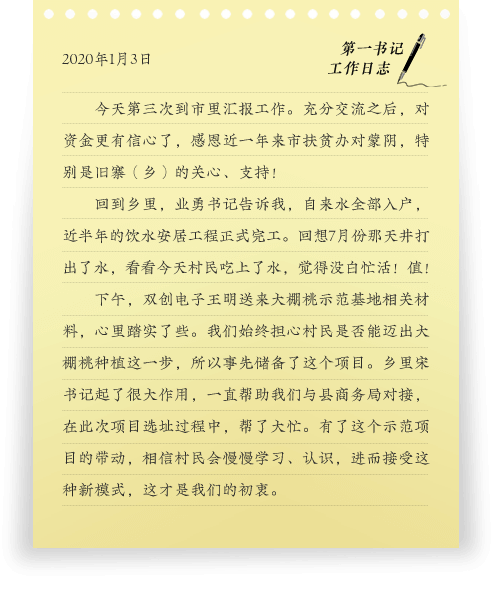 2020年1月3日

第一书记
工作日志

今天第三次到市里汇报工作。充分交流之后，对资金更有信心了，感恩近一年来市扶贫办对蒙阴，特别是旧寨（乡）的关心、支持！

回到乡里，业勇书记告诉我，自来水全部入户，近半年的饮水安居工程正式完工。回想7月份那天井打出了水，看看今天村民吃上了水，觉得没白忙活！值！

下午，双创电子王明送来大棚桃示范基地相关材料，心里踏实了些。我们始终担心村民是否能迈出大棚桃种植这一步，所以事先储备了这个项目。乡里宋书记起了很大作用，一直帮助我们与县商务局对接，在此次项目选址过程中，帮了大忙。有了这个示范项目的带动，相信村民会慢慢学习、认识，进而接受这种新模式，这才是我们的初衷。